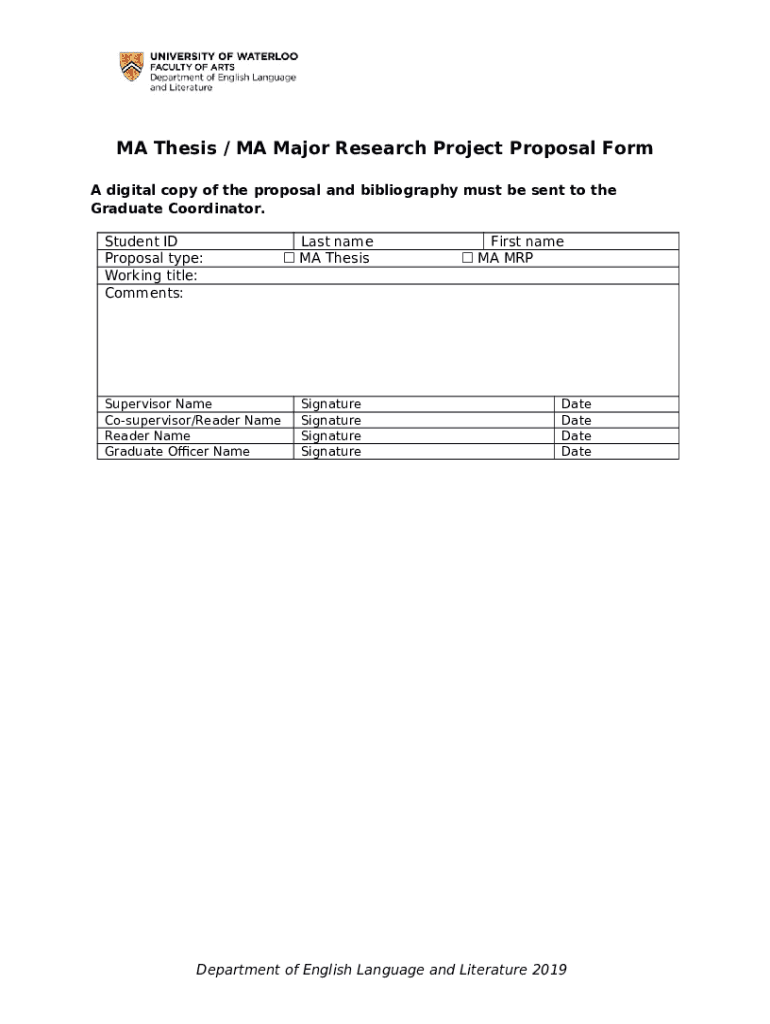 UNIVERSITY OF WATERLOO
FACULTY OF ARTS
Department of English Language and Literature

MA Thesis / MA Major Research Project Proposal Form

A digital copy of the proposal and bibliography must be sent to the Graduate Coordinator.

| Student ID | Last name | First name |
|---|---|---|
| Proposal type: | ☐ MA Thesis | ☐ MA MRP |
| Working title: | | |
| Comments: | | |

| Supervisor Name | Signature | Date |
|---|---|---|
| Co-supervisor/Reader Name | Signature | Date |
| Reader Name | Signature | Date |
| Graduate Officer Name | Signature | Date |

Department of English Language and Literature 2019